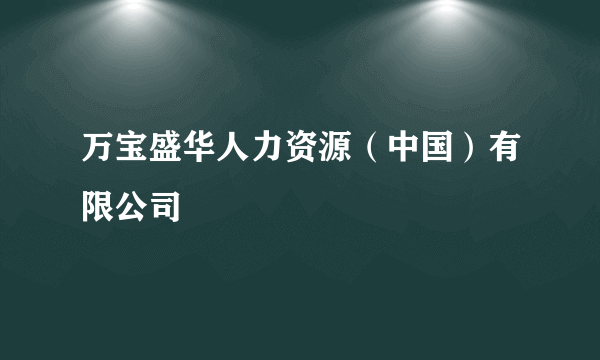 万宝盛华人力资源（中国）有限公司